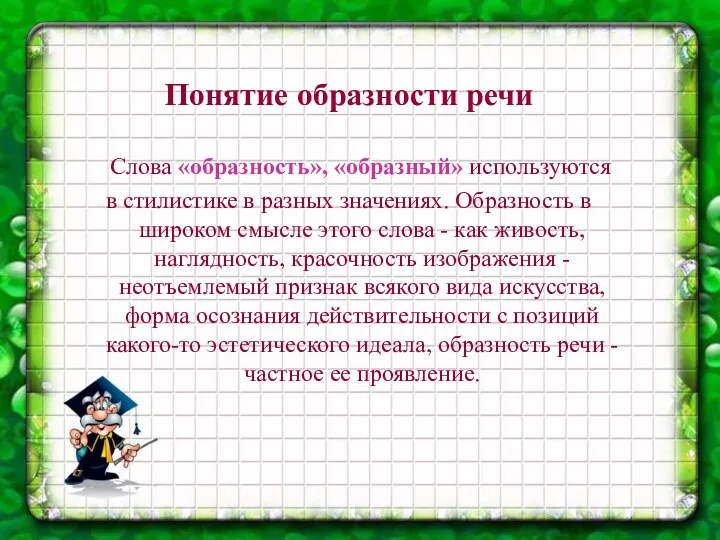 Понятие образности речи

Слова «образность», «образный» используются в стилистике в разных значениях. Образность в широком смысле этого слова - как живость, наглядность, красочность изображения - неотъемлемый признак всякого вида искусства, форма осознания действительности с позиций какого-то эстетического идеала, образность речи - частное ее проявление.